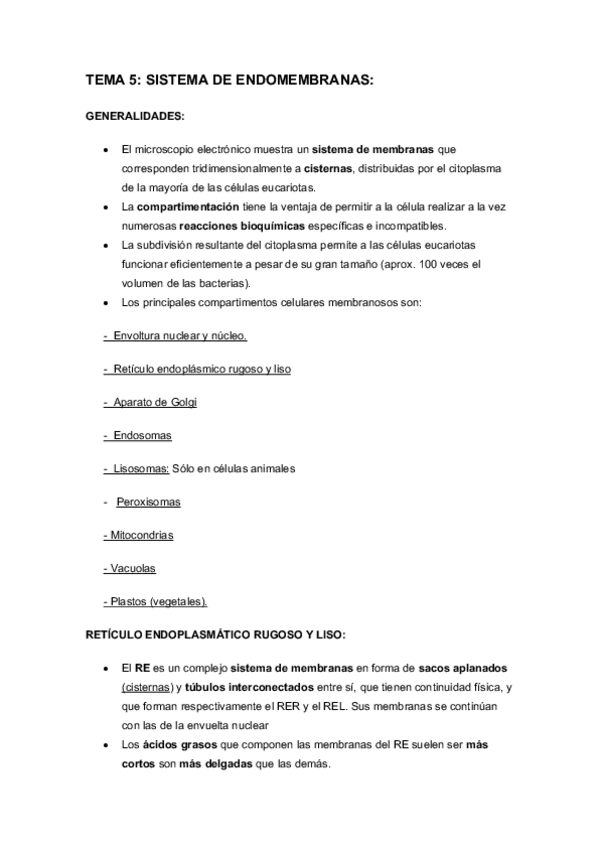 TEMA 5: SISTEMA DE ENDOMEMBRANAS:

GENERALIDADES:

• El microscopio electrónico muestra un sistema de membranas que corresponden tridimensionalmente a cisternas, distribuidas por el citoplasma de la mayoría de las células eucariotas.
• La compartimentación tiene la ventaja de permitir a la célula realizar a la vez numerosas reacciones bioquímicas específicas e incompatibles.
• La subdivisión resultante del citoplasma permite a las células eucariotas funcionar eficientemente a pesar de su gran tamaño (aprox. 100 veces el volumen de las bacterias).
• Los principales compartimentos celulares membranosos son:

- Envoltura nuclear y núcleo.

- Retículo endoplásmico rugoso y liso

- Aparato de Golgi

- Endosomas

- Lisosomas: Sólo en células animales

- Peroxisomas

- Mitocondrias

- Vacuolas

- Plastos (vegetales).

RETÍCULO ENDOPLASMÁTICO RUGOSO Y LISO:

• El RE es un complejo sistema de membranas en forma de sacos aplanados (cisternas) y túbulos interconectados entre sí, que tienen continuidad física, y que forman respectivamente el RER y el REL. Sus membranas se continúan con las de la envuelta nuclear
• Los ácidos grasos que componen las membranas del RE suelen ser más cortos son más delgadas que las demás.